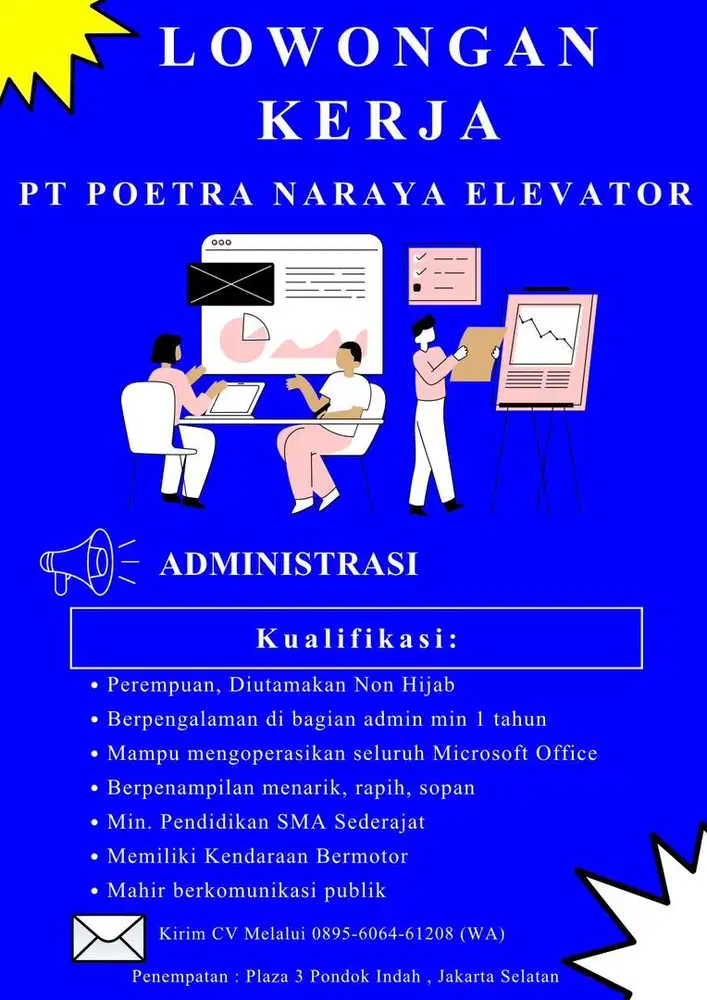 LOWONGAN KERJA

PT POETRA NARAYA ELEVATOR

ADMINISTRASI

Kualifikasi:

• Perempuan, Diutamakan Non Hijab
• Berpengalaman di bagian admin min 1 tahun
• Mampu mengoperasikan seluruh Microsoft Office
• Berpenampilan menarik, rapih, sopan
• Min. Pendidikan SMA Sederajat
• Memiliki Kendaraan Bermotor
• Mahir berkomunikasi publik

Kirim CV Melalui 0895-6064-61208 (WA)

Penempatan : Plaza 3 Pondok Indah , Jakarta Selatan